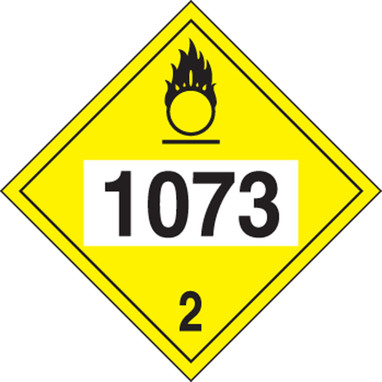 1073

2